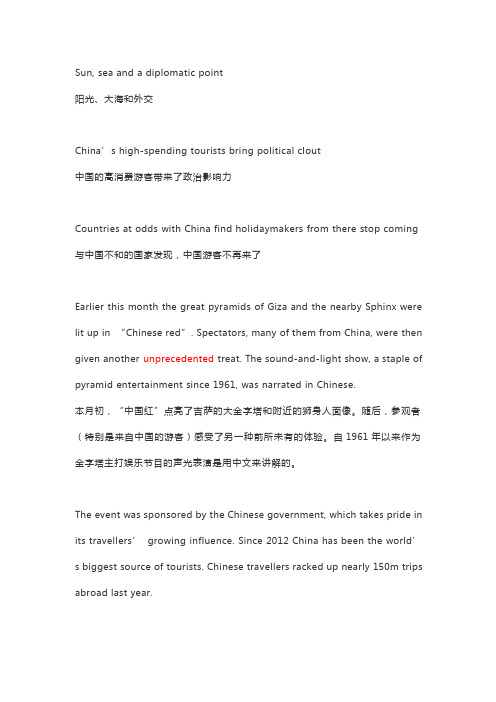 Sun, sea and a diplomatic point

阳光、大海和外交

China’s high-spending tourists bring political clout

中国的高消费游客带来了政治影响力

Countries at odds with China find holidaymakers from there stop coming

与中国不和的国家发现，中国游客不再来了

Earlier this month the great pyramids of Giza and the nearby Sphinx were lit up in “Chinese red”. Spectators, many of them from China, were then given another unprecedented treat. The sound-and-light show, a staple of pyramid entertainment since 1961, was narrated in Chinese.

本月初，“中国红”点亮了吉萨的大金字塔和附近的狮身人面像。随后，参观者（特别是来自中国的游客）感受了另一种前所未有的体验。自 1961 年以来作为金字塔主打娱乐节目的声光表演是用中文来讲解的。

The event was sponsored by the Chinese government, which takes pride in its travellers’ growing influence. Since 2012 China has been the world’s biggest source of tourists. Chinese travellers racked up nearly 150m trips abroad last year.